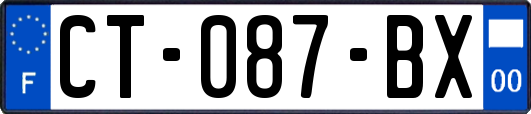 F
CT-087-BX
00